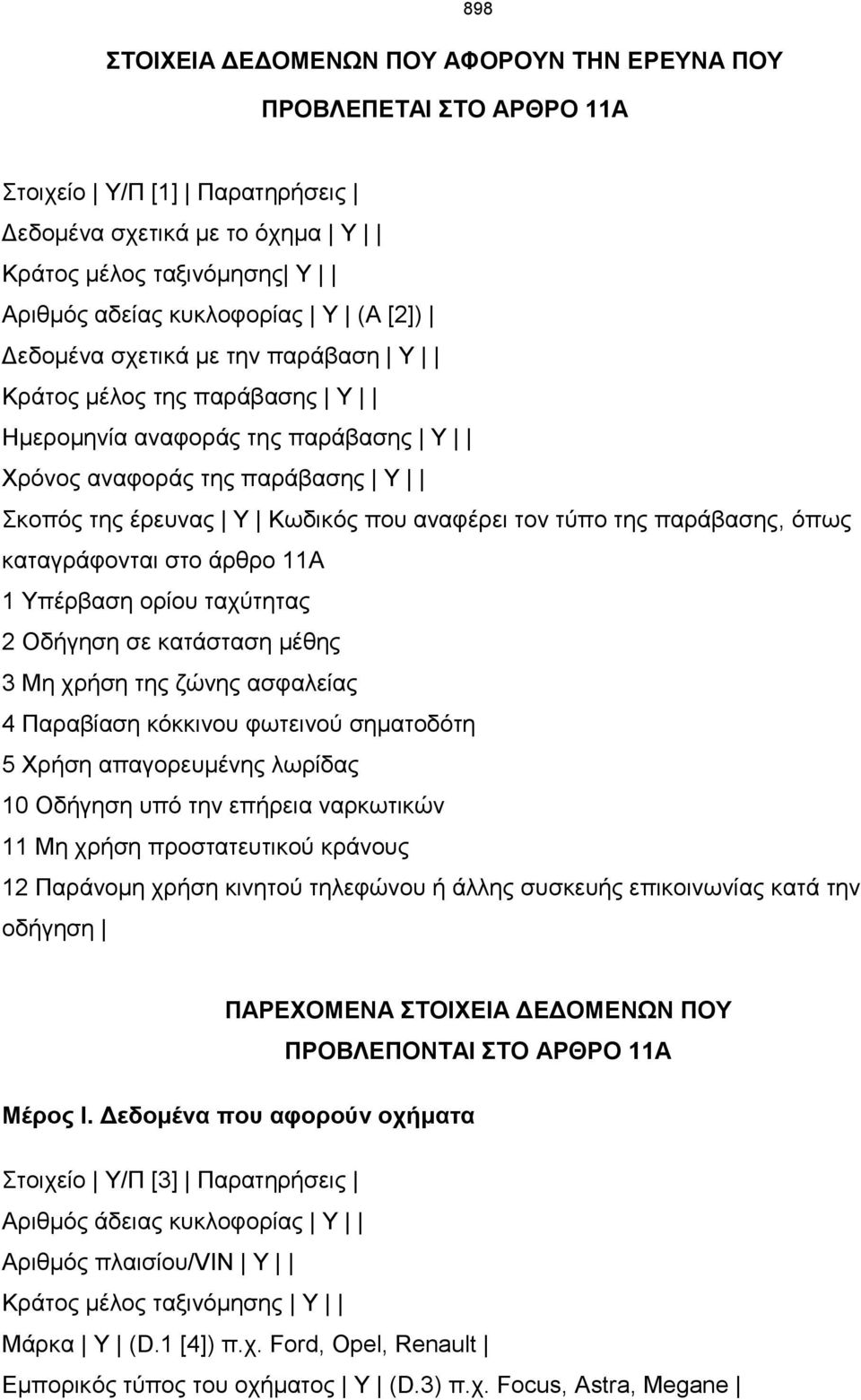 898

ΣΤΟΙΧΕΙΑ ΔΕΔΟΜΕΝΩΝ ΠΟΥ ΑΦΟΡΟΥΝ ΤΗΝ ΕΡΕΥΝΑ ΠΟΥ ΠΡΟΒΛΕΠΕΤΑΙ ΣΤΟ ΑΡΘΡΟ 11Α

Στοιχείο | Υ/Π [1] | Παρατηρήσεις |
Δεδομένα σχετικά με το όχημα | Υ | |
Κράτος μέλος ταξινόμησης| Υ | |
Αριθμός αδείας κυκλοφορίας | Υ | (Α [2]) |
Δεδομένα σχετικά με την παράβαση | Υ | |
Κράτος μέλος της παράβασης | Υ | |
Ημερομηνία αναφοράς της παράβασης | Υ | |
Χρόνος αναφοράς της παράβασης | Υ | |
Σκοπός της έρευνας | Υ | Κωδικός που αναφέρει τον τύπο της παράβασης, όπως καταγράφονται στο άρθρο 11Α
1 Υπέρβαση ορίου ταχύτητας
2 Οδήγηση σε κατάσταση μέθης
3 Μη χρήση της ζώνης ασφαλείας
4 Παραβίαση κόκκινου φωτεινού σηματοδότη
5 Χρήση απαγορευμένης λωρίδας
10 Οδήγηση υπό την επήρεια ναρκωτικών
11 Μη χρήση προστατευτικού κράνους
12 Παράνομη χρήση κινητού τηλεφώνου ή άλλης συσκευής επικοινωνίας κατά την οδήγηση |

ΠΑΡΕΧΟΜΕΝΑ ΣΤΟΙΧΕΙΑ ΔΕΔΟΜΕΝΩΝ ΠΟΥ ΠΡΟΒΛΕΠΟΝΤΑΙ ΣΤΟ ΑΡΘΡΟ 11Α

Μέρος Ι. Δεδομένα που αφορούν οχήματα

Στοιχείο | Υ/Π [3] | Παρατηρήσεις |
Αριθμός άδειας κυκλοφορίας | Υ | |
Αριθμός πλαισίου/VIN | Υ | |
Κράτος μέλος ταξινόμησης | Υ | |
Μάρκα | Υ | (D.1 [4]) π.χ. Ford, Opel, Renault |
Εμπορικός τύπος του οχήματος | Υ | (D.3) π.χ. Focus, Astra, Megane |